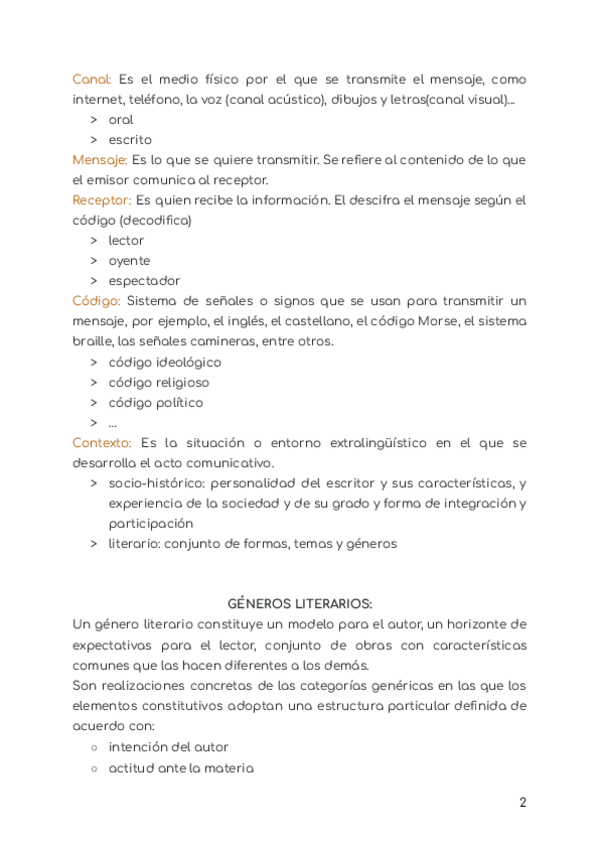 Canal: Es el medio físico por el que se transmite el mensaje, como internet, teléfono, la voz (canal acústico), dibujos y letras(canal visual)...
> oral
> escrito
Mensaje: Es lo que se quiere transmitir. Se refiere al contenido de lo que el emisor comunica al receptor.
Receptor: Es quien recibe la información. El descifra el mensaje según el código (decodifica)
> lector
> oyente
> espectador
Código: Sistema de señales o signos que se usan para transmitir un mensaje, por ejemplo, el inglés, el castellano, el código Morse, el sistema braille, las señales camineras, entre otros.
> código ideológico
> código religioso
> código político
> ...
Contexto: Es la situación o entorno extralingüístico en el que se desarrolla el acto comunicativo.
> socio-histórico: personalidad del escritor y sus características, y experiencia de la sociedad y de su grado y forma de integración y participación
> literario: conjunto de formas, temas y géneros

GÉNEROS LITERARIOS:
Un género literario constituye un modelo para el autor, un horizonte de expectativas para el lector, conjunto de obras con características comunes que las hacen diferentes a los demás.
Son realizaciones concretas de las categorías genéricas en las que los elementos constitutivos adoptan una estructura particular definida de acuerdo con:
○ intención del autor
○ actitud ante la materia

2